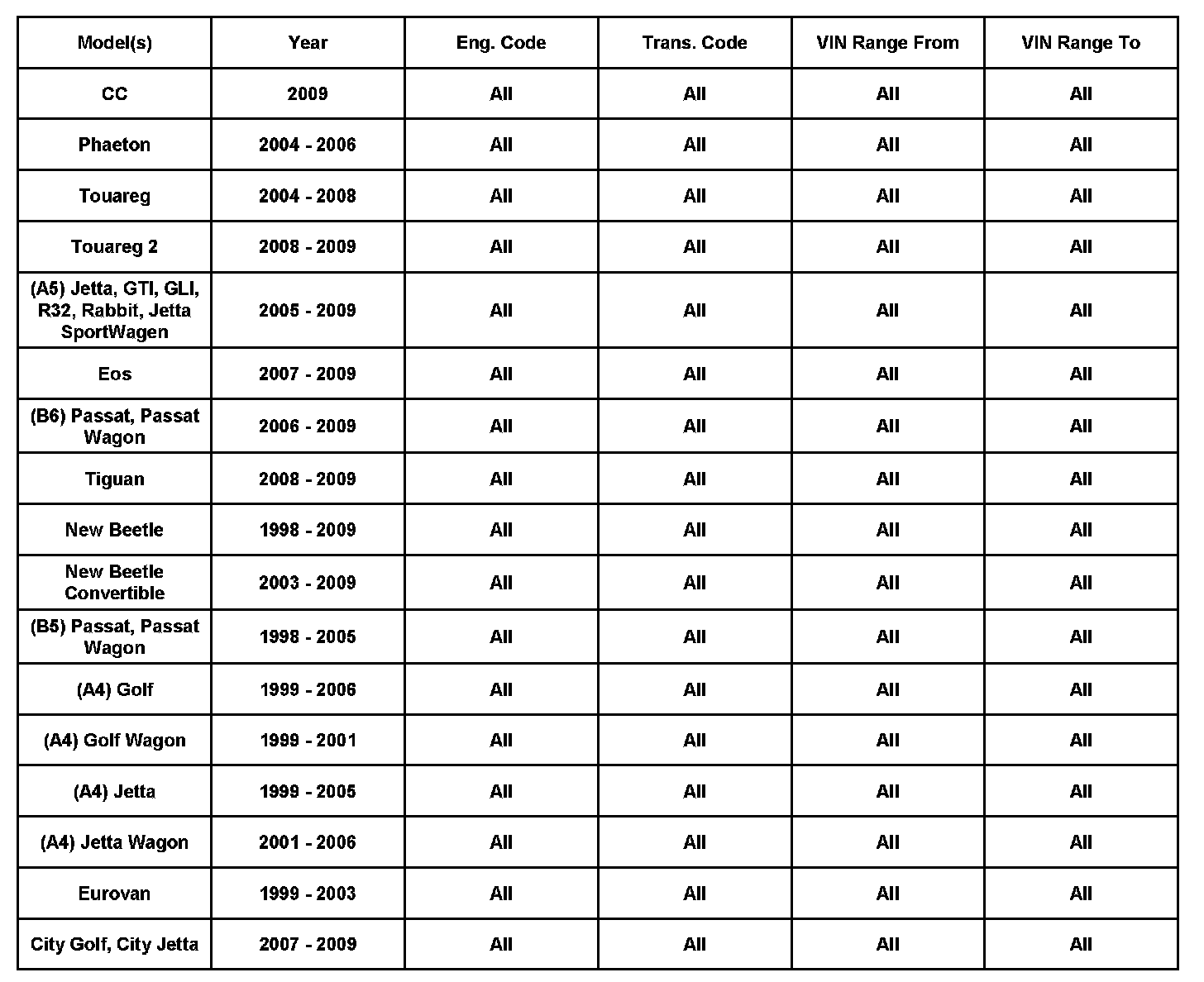 | Model(s) | Year | Eng. Code | Trans. Code | VIN Range From | VIN Range To |
|---|---|---|---|---|---|
| CC | 2009 | All | All | All | All |
| Phaeton | 2004 - 2006 | All | All | All | All |
| Touareg | 2004 - 2008 | All | All | All | All |
| Touareg 2 | 2008 - 2009 | All | All | All | All |
| (A5) Jetta, GTI, GLI, R32, Rabbit, Jetta SportWagen | 2005 - 2009 | All | All | All | All |
| Eos | 2007 - 2009 | All | All | All | All |
| (B6) Passat, Passat Wagon | 2006 - 2009 | All | All | All | All |
| Tiguan | 2008 - 2009 | All | All | All | All |
| New Beetle | 1998 - 2009 | All | All | All | All |
| New Beetle Convertible | 2003 - 2009 | All | All | All | All |
| (B5) Passat, Passat Wagon | 1998 - 2005 | All | All | All | All |
| (A4) Golf | 1999 - 2006 | All | All | All | All |
| (A4) Golf Wagon | 1999 - 2001 | All | All | All | All |
| (A4) Jetta | 1999 - 2005 | All | All | All | All |
| (A4) Jetta Wagon | 2001 - 2006 | All | All | All | All |
| Eurovan | 1999 - 2003 | All | All | All | All |
| City Golf, City Jetta | 2007 - 2009 | All | All | All | All |